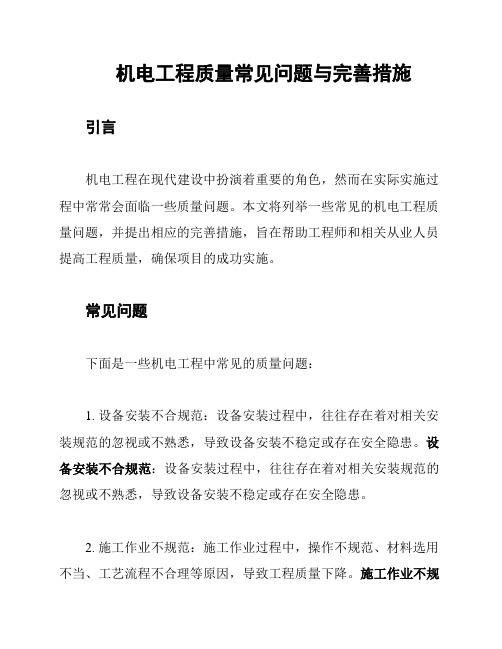 机电工程质量常见问题与完善措施

引言

机电工程在现代建设中扮演着重要的角色，然而在实际实施过程中常常会面临一些质量问题。本文将列举一些常见的机电工程质量问题，并提出相应的完善措施，旨在帮助工程师和相关从业人员提高工程质量，确保项目的成功实施。

常见问题

下面是一些机电工程中常见的质量问题：

1. 设备安装不合规范：设备安装过程中，往往存在着对相关安装规范的忽视或不熟悉，导致设备安装不稳定或存在安全隐患。设备安装不合规范：设备安装过程中，往往存在着对相关安装规范的忽视或不熟悉，导致设备安装不稳定或存在安全隐患。

2. 施工作业不规范：施工作业过程中，操作不规范、材料选用不当、工艺流程不合理等原因，导致工程质量下降。施工作业不规